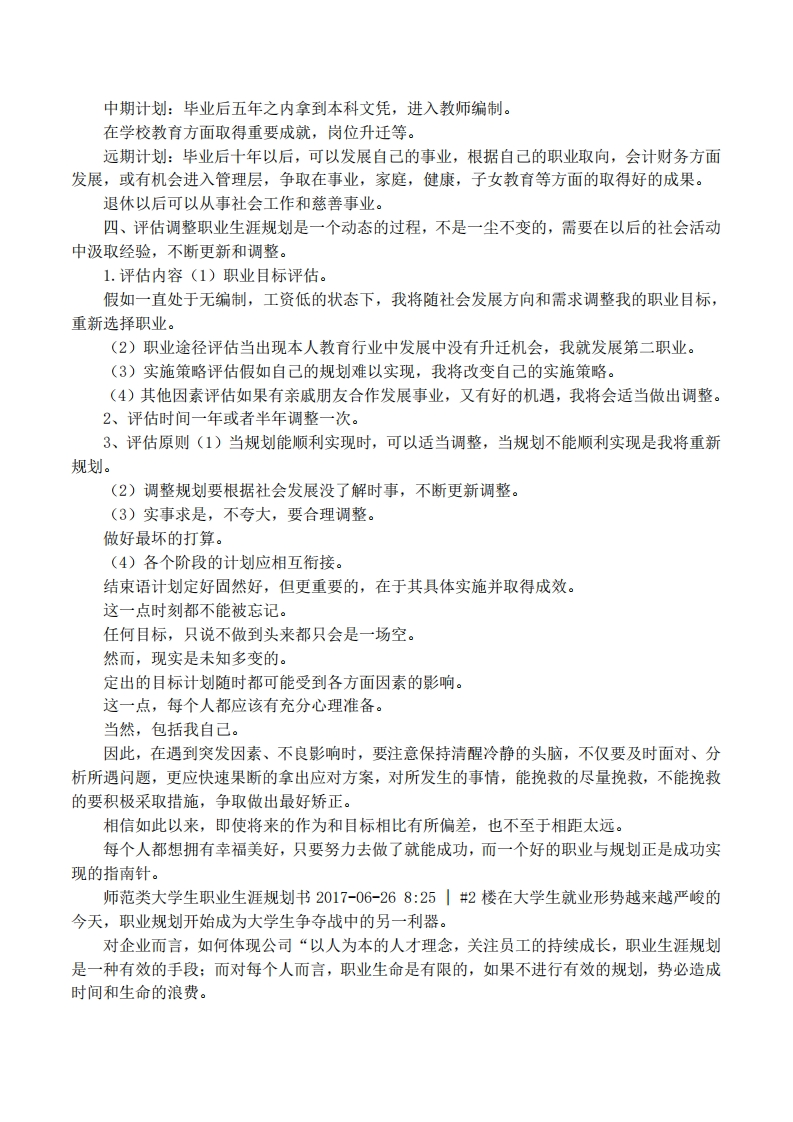 中期计划：毕业后五年之内拿到本科文凭，进入教师编制。

在学校教育方面取得重要成就，岗位升迁等。

远期计划：毕业后十年以后，可以发展自己的事业，根据自己的职业取向，会计财务方面发展，或有机会进入管理层，争取在事业，家庭，健康，子女教育等方面的取得好的成果。

退休以后可以从事社会工作和慈善事业。

四、评估调整职业生涯规划是一个动态的过程，不是一尘不变的，需要在以后的社会活动中汲取经验，不断更新和调整。

1.评估内容（1）职业目标评估。

假如一直处于无编制，工资低的状态下，我将随社会发展方向和需求调整我的职业目标，重新选择职业。

（2）职业途径评估当出现本人教育行业中发展中没有升迁机会，我就发展第二职业。

（3）实施策略评估假如自己的规划难以实现，我将改变自己的实施策略。

（4）其他因素评估如果有亲戚朋友合作发展事业，又有好的机遇，我将会适当做出调整。

2、评估时间一年或者半年调整一次。

3、评估原则（1）当规划能顺利实现时，可以适当调整，当规划不能顺利实现是我将重新规划。

（2）调整规划要根据社会发展没了解时事，不断更新调整。

（3）实事求是，不夸大，要合理调整。

做好最坏的打算。

（4）各个阶段的计划应相互衔接。

结束语计划定好固然好，但更重要的，在于其具体实施并取得成效。

这一点时刻都不能被忘记。

任何目标，只说不做到头来都只会是一场空。

然而，现实是未知多变的。

定出的目标计划随时都可能受到各方面因素的影响。

这一点，每个人都应该有充分心理准备。

当然，包括我自己。

因此，在遇到突发因素、不良影响时，要注意保持清醒冷静的头脑，不仅要及时面对、分析所遇问题，更应快速果断的拿出应对方案，对所发生的事情，能挽救的尽量挽救，不能挽救的要积极采取措施，争取做出最好矫正。

相信如此以来，即使将来的作为和目标相比有所偏差，也不至于相距太远。

每个人都想拥有幸福美好，只要努力去做了就能成功，而一个好的职业与规划正是成功实现的指南针。

师范类大学生职业生涯规划书 2017-06-26 8:25 | #2 楼在大学生就业形势越来越严峻的今天，职业规划开始成为大学生争夺战中的另一利器。

对企业而言，如何体现公司“以人为本的人才理念，关注员工的持续成长，职业生涯规划是一种有效的手段；而对每个人而言，职业生命是有限的，如果不进行有效的规划，势必造成时间和生命的浪费。